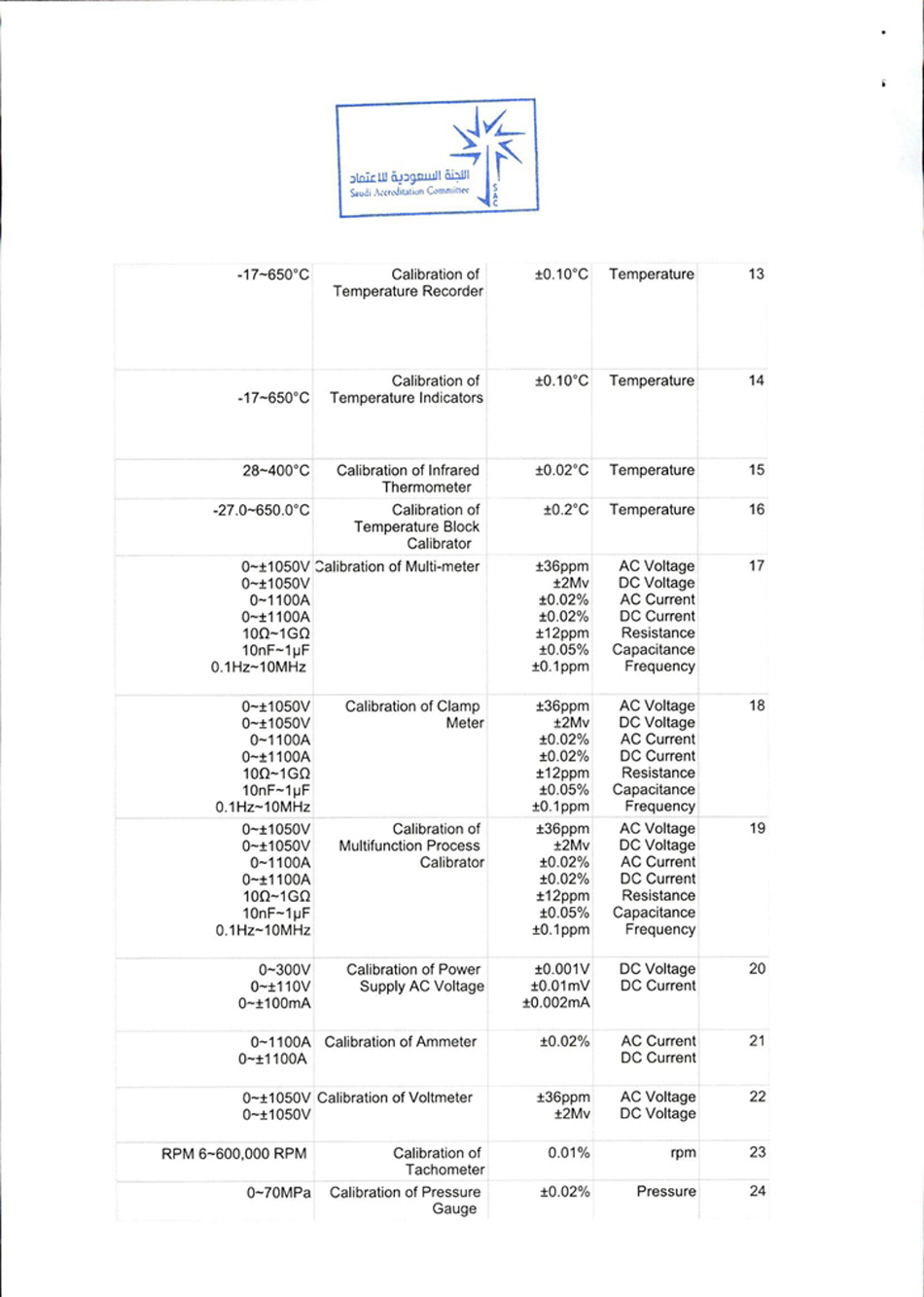 اللجنة السعودية للاعتماد
Saudi Accreditation Committee
SAC

| -17~650°C | Calibration of Temperature Recorder | ±0.10°C | Temperature | 13 |
|---|---|---|---|---|
| -17~650°C | Calibration of Temperature Indicators | ±0.10°C | Temperature | 14 |
| 28~400°C | Calibration of Infrared Thermometer | ±0.02°C | Temperature | 15 |
| -27.0~650.0°C | Calibration of Temperature Block Calibrator | ±0.2°C | Temperature | 16 |
| 0~±1050V 0~±1050V 0~1100A 0~±1100A 10Ω~1GΩ 10nF~1μF 0.1Hz~10MHz | Calibration of Multi-meter | ±36ppm ±2Mv ±0.02% ±0.02% ±12ppm ±0.05% ±0.1ppm | AC Voltage DC Voltage AC Current DC Current Resistance Capacitance Frequency | 17 |
| 0~±1050V 0~±1050V 0~1100A 0~±1100A 10Ω~1GΩ 10nF~1μF 0.1Hz~10MHz | Calibration of Clamp Meter | ±36ppm ±2Mv ±0.02% ±0.02% ±12ppm ±0.05% ±0.1ppm | AC Voltage DC Voltage AC Current DC Current Resistance Capacitance Frequency | 18 |
| 0~±1050V 0~±1050V 0~1100A 0~±1100A 10Ω~1GΩ 10nF~1μF 0.1Hz~10MHz | Calibration of Multifunction Process Calibrator | ±36ppm ±2Mv ±0.02% ±0.02% ±12ppm ±0.05% ±0.1ppm | AC Voltage DC Voltage AC Current DC Current Resistance Capacitance Frequency | 19 |
| 0~300V 0~±110V 0~±100mA | Calibration of Power Supply AC Voltage | ±0.001V ±0.01mV ±0.002mA | DC Voltage DC Current | 20 |
| 0~1100A 0~±1100A | Calibration of Ammeter | ±0.02% | AC Current DC Current | 21 |
| 0~±1050V 0~±1050V | Calibration of Voltmeter | ±36ppm ±2Mv | AC Voltage DC Voltage | 22 |
| RPM 6~600,000 RPM | Calibration of Tachometer | 0.01% | rpm | 23 |
| 0~70MPa | Calibration of Pressure Gauge | ±0.02% | Pressure | 24 |